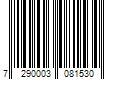 7 290003 081530